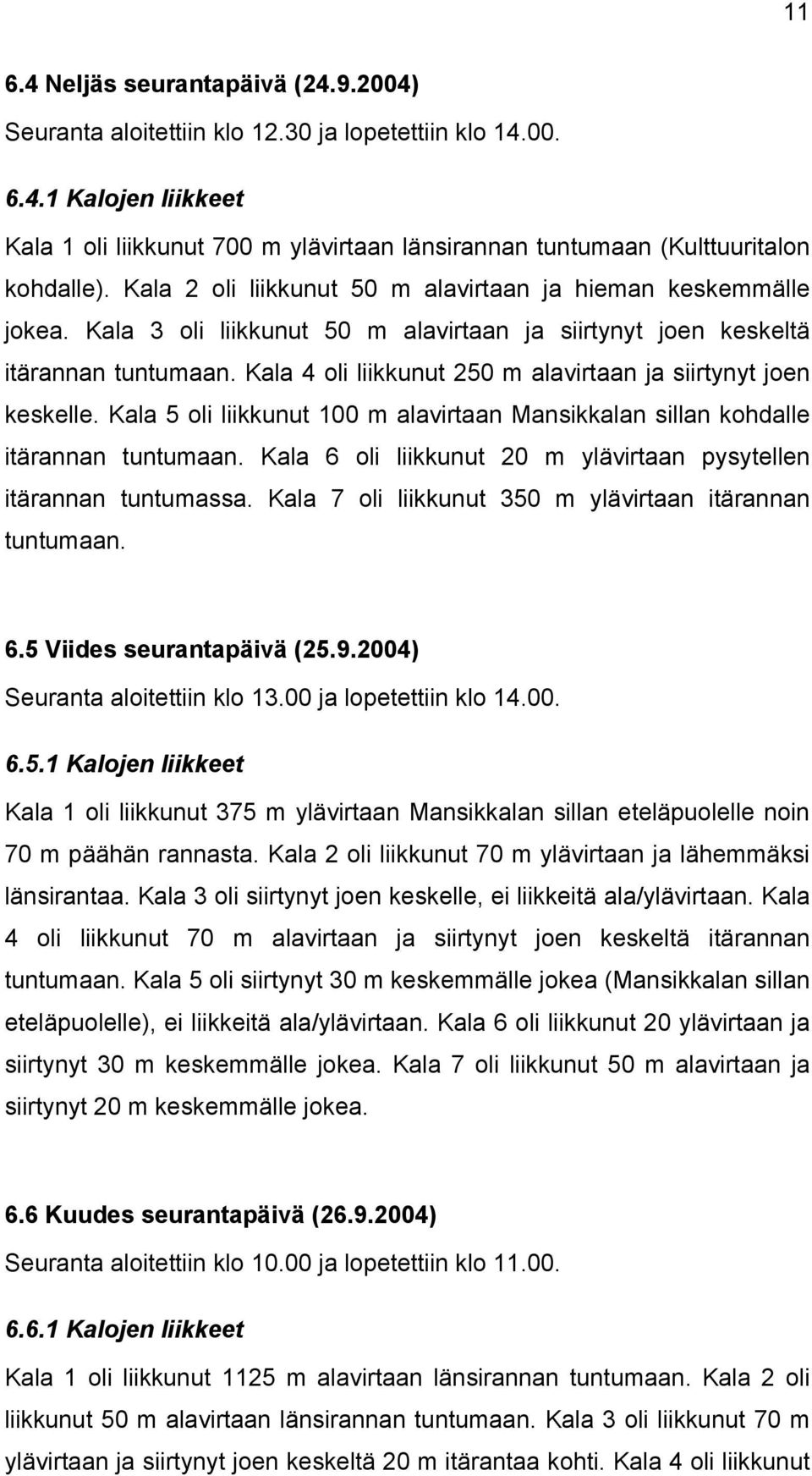 11

6.4 Neljäs seurantapäivä (24.9.2004)

Seuranta aloitettiin klo 12.30 ja lopetettiin klo 14.00.

6.4.1 Kalojen liikkeet

Kala 1 oli liikkunut 700 m ylävirtaan länsirannan tuntumaan (Kulttuuritalon kohdalle). Kala 2 oli liikkunut 50 m alavirtaan ja hieman keskemmälle jokea. Kala 3 oli liikkunut 50 m alavirtaan ja siirtynyt joen keskeltä itärannan tuntumaan. Kala 4 oli liikkunut 250 m alavirtaan ja siirtynyt joen keskelle. Kala 5 oli liikkunut 100 m alavirtaan Mansikkalan sillan kohdalle itärannan tuntumaan. Kala 6 oli liikkunut 20 m ylävirtaan pysytellen itärannan tuntumassa. Kala 7 oli liikkunut 350 m ylävirtaan itärannan tuntumaan.

6.5 Viides seurantapäivä (25.9.2004)

Seuranta aloitettiin klo 13.00 ja lopetettiin klo 14.00.

6.5.1 Kalojen liikkeet

Kala 1 oli liikkunut 375 m ylävirtaan Mansikkalan sillan eteläpuolelle noin 70 m päähän rannasta. Kala 2 oli liikkunut 70 m ylävirtaan ja lähemmäksi länsirantaa. Kala 3 oli siirtynyt joen keskelle, ei liikkeitä ala/ylävirtaan. Kala 4 oli liikkunut 70 m alavirtaan ja siirtynyt joen keskeltä itärannan tuntumaan. Kala 5 oli siirtynyt 30 m keskemmälle jokea (Mansikkalan sillan eteläpuolelle), ei liikkeitä ala/ylävirtaan. Kala 6 oli liikkunut 20 ylävirtaan ja siirtynyt 30 m keskemmälle jokea. Kala 7 oli liikkunut 50 m alavirtaan ja siirtynyt 20 m keskemmälle jokea.

6.6 Kuudes seurantapäivä (26.9.2004)

Seuranta aloitettiin klo 10.00 ja lopetettiin klo 11.00.

6.6.1 Kalojen liikkeet

Kala 1 oli liikkunut 1125 m alavirtaan länsirannan tuntumaan. Kala 2 oli liikkunut 50 m alavirtaan länsirannan tuntumaan. Kala 3 oli liikkunut 70 m ylävirtaan ja siirtynyt joen keskeltä 20 m itärantaa kohti. Kala 4 oli liikkunut